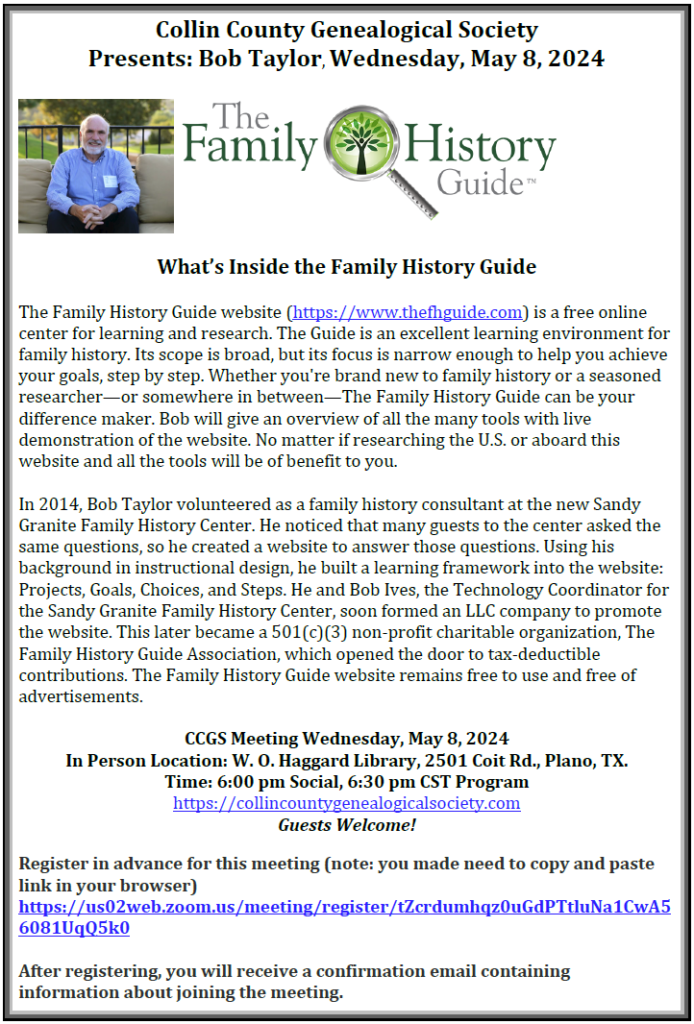 Collin County Genealogical Society
Presents: Bob Taylor, Wednesday, May 8, 2024

The Family History Guide™

What's Inside the Family History Guide

The Family History Guide website (https://www.thefhguide.com) is a free online center for learning and research. The Guide is an excellent learning environment for family history. Its scope is broad, but its focus is narrow enough to help you achieve your goals, step by step. Whether you're brand new to family history or a seasoned researcher—or somewhere in between—The Family History Guide can be your difference maker. Bob will give an overview of all the many tools with live demonstration of the website. No matter if researching the U.S. or aboard this website and all the tools will be of benefit to you.

In 2014, Bob Taylor volunteered as a family history consultant at the new Sandy Granite Family History Center. He noticed that many guests to the center asked the same questions, so he created a website to answer those questions. Using his background in instructional design, he built a learning framework into the website: Projects, Goals, Choices, and Steps. He and Bob Ives, the Technology Coordinator for the Sandy Granite Family History Center, soon formed an LLC company to promote the website. This later became a 501(c)(3) non-profit charitable organization, The Family History Guide Association, which opened the door to tax-deductible contributions. The Family History Guide website remains free to use and free of advertisements.

CCGS Meeting Wednesday, May 8, 2024
In Person Location: W. O. Haggard Library, 2501 Coit Rd., Plano, TX.
Time: 6:00 pm Social, 6:30 pm CST Program
https://collincountygenealogicalsociety.com
Guests Welcome!

Register in advance for this meeting (note: you made need to copy and paste link in your browser)
https://us02web.zoom.us/meeting/register/tZcrdumhqz0uGdPTtluNa1CwA56081UqQ5k0

After registering, you will receive a confirmation email containing information about joining the meeting.